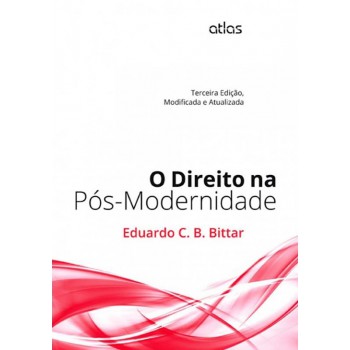 atlas

Terceira Edição,
Modificada e Atualizada

O Direito na
Pós-Modernidade

Eduardo C. B. Bittar